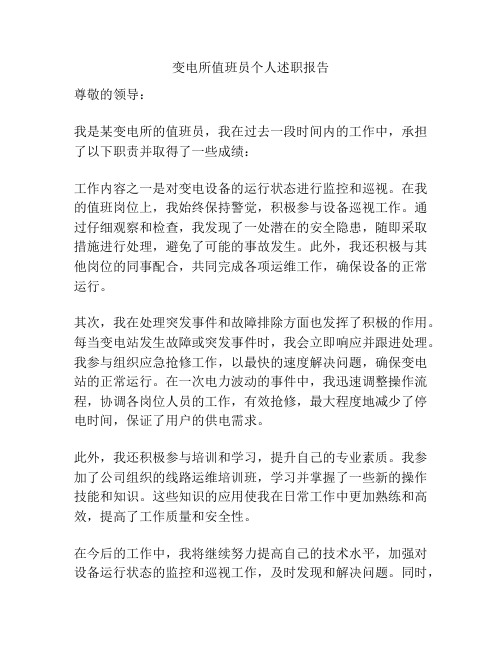 变电所值班员个人述职报告

尊敬的领导：

我是某变电所的值班员，我在过去一段时间内的工作中，承担了以下职责并取得了一些成绩：

工作内容之一是对变电设备的运行状态进行监控和巡视。在我的值班岗位上，我始终保持警觉，积极参与设备巡视工作。通过仔细观察和检查，我发现了一处潜在的安全隐患，随即采取措施进行处理，避免了可能的事故发生。此外，我还积极与其他岗位的同事配合，共同完成各项运维工作，确保设备的正常运行。

其次，我在处理突发事件和故障排除方面也发挥了积极的作用。每当变电站发生故障或突发事件时，我会立即响应并跟进处理。我参与组织应急抢修工作，以最快的速度解决问题，确保变电站的正常运行。在一次电力波动的事件中，我迅速调整操作流程，协调各岗位人员的工作，有效抢修，最大程度地减少了停电时间，保证了用户的供电需求。

此外，我还积极参与培训和学习，提升自己的专业素质。我参加了公司组织的线路运维培训班，学习并掌握了一些新的操作技能和知识。这些知识的应用使我在日常工作中更加熟练和高效，提高了工作质量和安全性。

在今后的工作中，我将继续努力提高自己的技术水平，加强对设备运行状态的监控和巡视工作，及时发现和解决问题。同时，